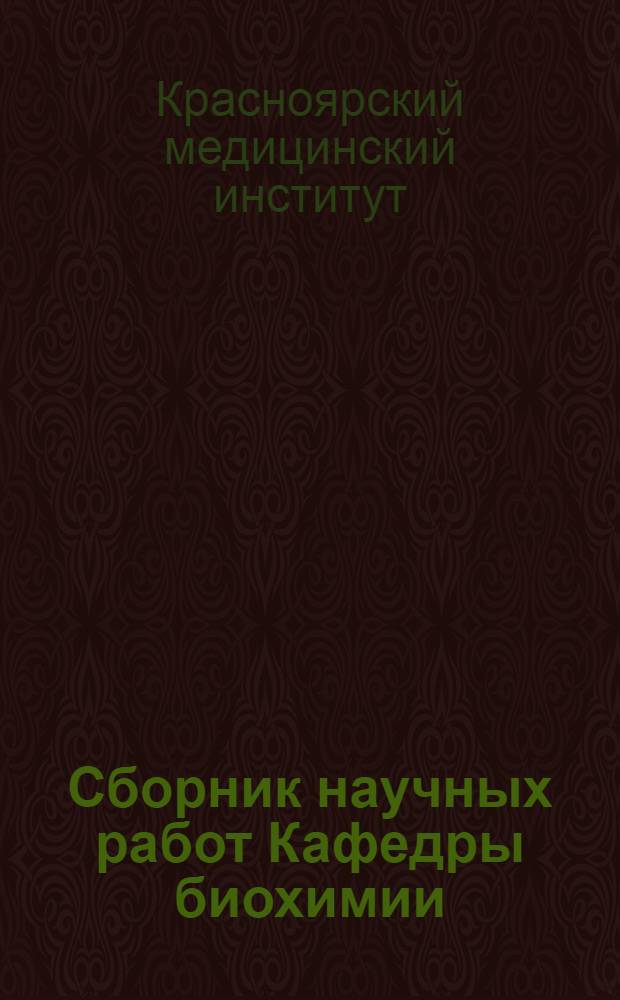 Красноярский медицинский институт

Сборник научных работ Кафедры биохимии